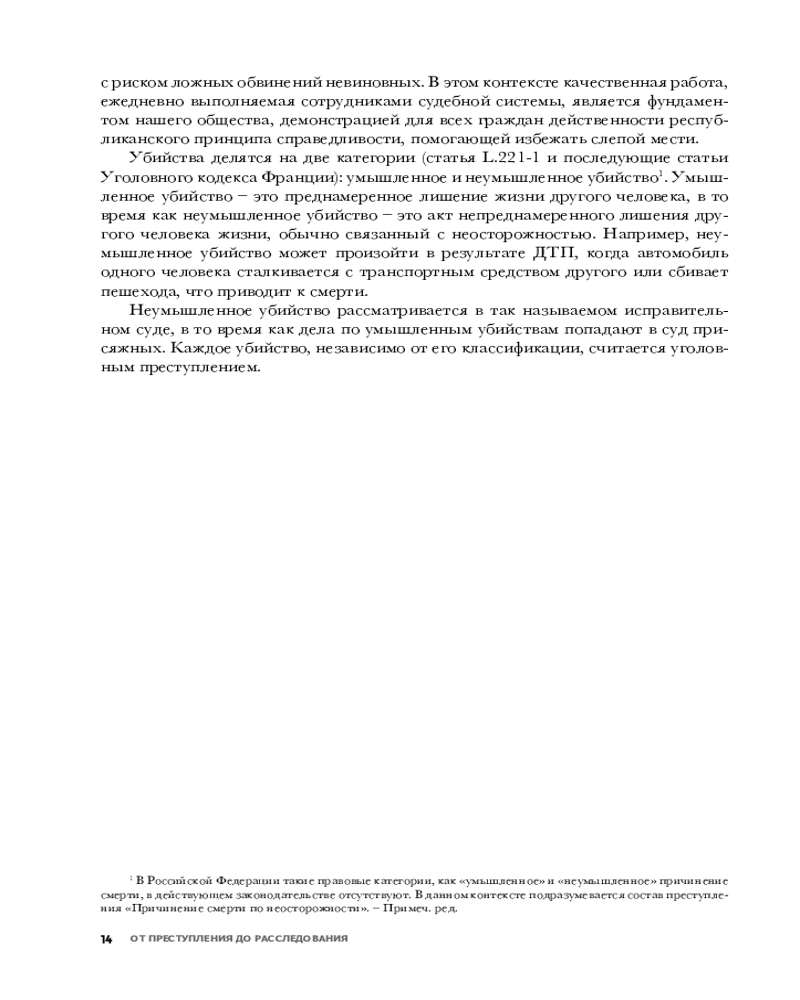 с риском ложных обвинений невиновных. В этом контексте качественная работа, ежедневно выполняемая сотрудниками судебной системы, является фундаментом нашего общества, демонстрацией для всех граждан действенности республиканского принципа справедливости, помогающей избежать слепой мести.

Убийства делятся на две категории (статья L.221-1 и последующие статьи Уголовного кодекса Франции): умышленное и неумышленное убийство$^1$. Умышленное убийство – это преднамеренное лишение жизни другого человека, в то время как неумышленное убийство – это акт непреднамеренного лишения другого человека жизни, обычно связанный с неосторожностью. Например, неумышленное убийство может произойти в результате ДТП, когда автомобиль одного человека сталкивается с транспортным средством другого или сбивает пешехода, что приводит к смерти.

Неумышленное убийство рассматривается в так называемом исправительном суде, в то время как дела по умышленным убийствам попадают в суд присяжных. Каждое убийство, независимо от его классификации, считается уголовным преступлением.

$^1$ В Российской Федерации такие правовые категории, как «умышленное» и «неумышленное» причинение смерти, в действующем законодательстве отсутствуют. В данном контексте подразумевается состав преступления «Причинение смерти по неосторожности». – Примеч. ред.

14 ОТ ПРЕСТУПЛЕНИЯ ДО РАССЛЕДОВАНИЯ